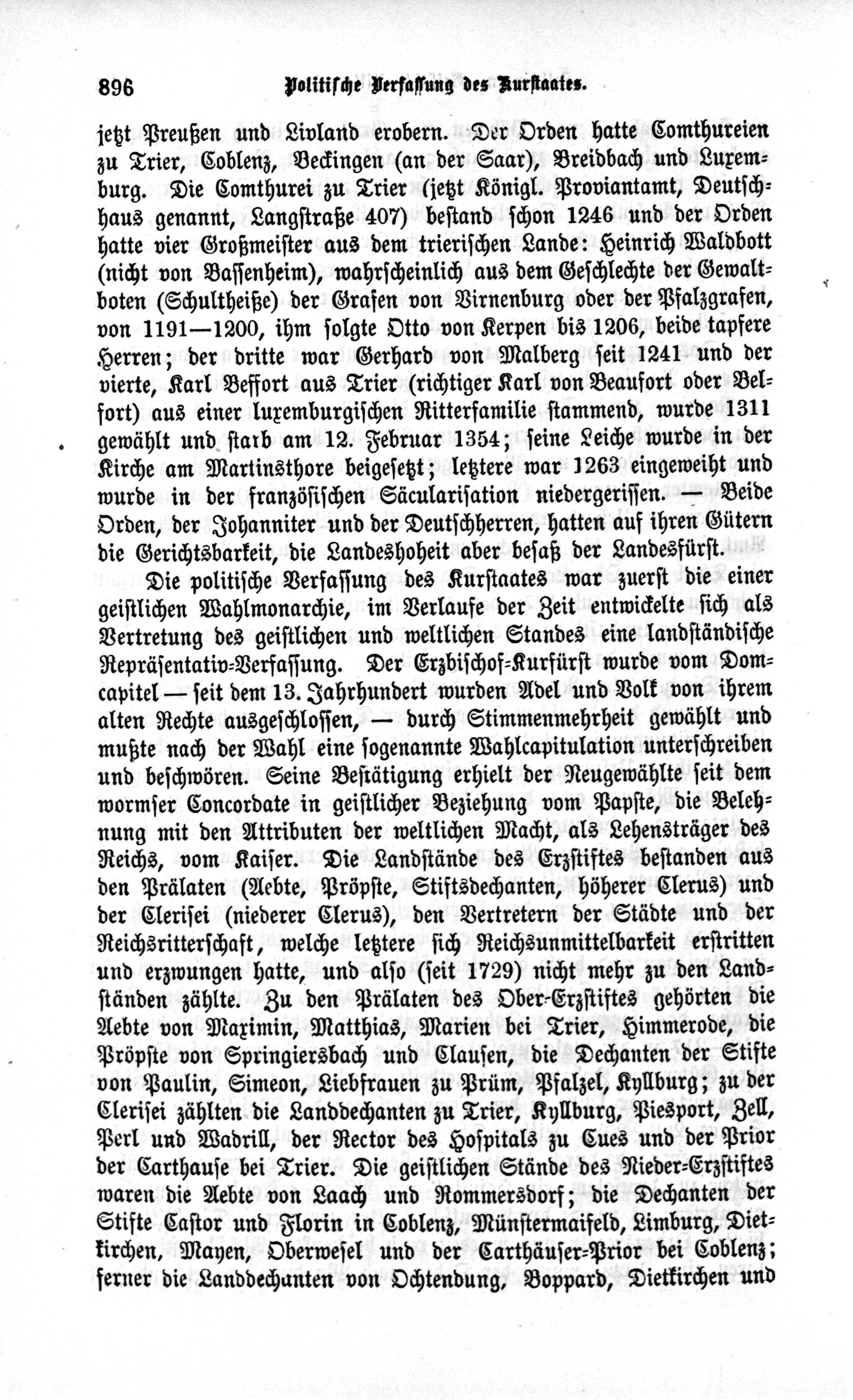 896 Politische Verfassung des Kurstaates.

jetzt Preußen und Livland erobern. Der Orden hatte Comthureien zu Trier, Coblenz, Beckingen (an der Saar), Breidbach und Luxemburg. Die Comthurei zu Trier (jetzt Königl. Proviantamt, Deutschhaus genannt, Langstraße 407) bestand schon 1246 und der Orden hatte vier Großmeister aus dem trierischen Lande: Heinrich Waldbott (nicht von Bassenheim), wahrscheinlich aus dem Geschlechte der Gewaltboten (Schultheiße) der Grafen von Virnenburg oder der Pfalzgrafen, von 1191—1200, ihm folgte Otto von Kerpen bis 1206, beide tapfere Herren; der dritte war Gerhard von Malberg seit 1241 und der vierte, Karl Beffort aus Trier (richtiger Karl von Beaufort oder Belfort) aus einer luxemburgischen Ritterfamilie stammend, wurde 1311 gewählt und starb am 12. Februar 1354; seine Leiche wurde in der Kirche am Martinsthore beigesetzt; letztere war 1263 eingeweiht und wurde in der französischen Säcularisation niedergerissen. — Beide Orden, der Johanniter und der Deutschherren, hatten auf ihren Gütern die Gerichtsbarkeit, die Landeshoheit aber besaß der Landesfürst.

Die politische Verfassung des Kurstaates war zuerst die einer geistlichen Wahlmonarchie, im Verlaufe der Zeit entwickelte sich als Vertretung des geistlichen und weltlichen Standes eine landständische Repräsentativ-Verfassung. Der Erzbischof-Kurfürst wurde vom Domcapitel — seit dem 13. Jahrhundert wurden Adel und Volk von ihrem alten Rechte ausgeschlossen, — durch Stimmenmehrheit gewählt und mußte nach der Wahl eine sogenannte Wahlcapitulation unterschreiben und beschwören. Seine Bestätigung erhielt der Neugewählte seit dem wormser Concordate in geistlicher Beziehung vom Papste, die Belehnung mit den Attributen der weltlichen Macht, als Lehensträger des Reichs, vom Kaiser. Die Landstände des Erzstiftes bestanden aus den Prälaten (Aebte, Pröpste, Stiftsdechanten, höherer Clerus) und der Clerisei (niederer Clerus), den Vertretern der Städte und der Reichsritterschaft, welche letztere sich Reichsunmittelbarkeit erstritten und erzwungen hatte, und also (seit 1729) nicht mehr zu den Landständen zählte. Zu den Prälaten des Ober-Erzstiftes gehörten die Aebte von Maximin, Matthias, Marien bei Trier, Himmerode, die Pröpste von Springiersbach und Clausen, die Dechanten der Stifte von Paulin, Simeon, Liebfrauen zu Prüm, Pfalzel, Kyllburg; zu der Clerisei zählten die Landdechanten zu Trier, Kyllburg, Piesport, Zell, Perl und Wadrill, der Rector des Hospitals zu Cues und der Prior der Carthause bei Trier. Die geistlichen Stände des Nieder-Erzstiftes waren die Aebte von Laach und Rommersdorf; die Dechanten der Stifte Castor und Florin in Coblenz, Münstermaifeld, Limburg, Dietkirchen, Mayen, Oberwesel und der Carthäuser-Prior bei Coblenz; ferner die Landdechanten von Ochtendung, Boppard, Dietkirchen und